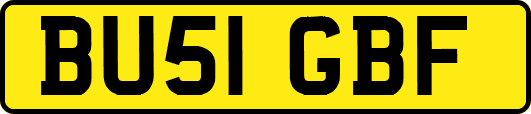 BU51 GBF